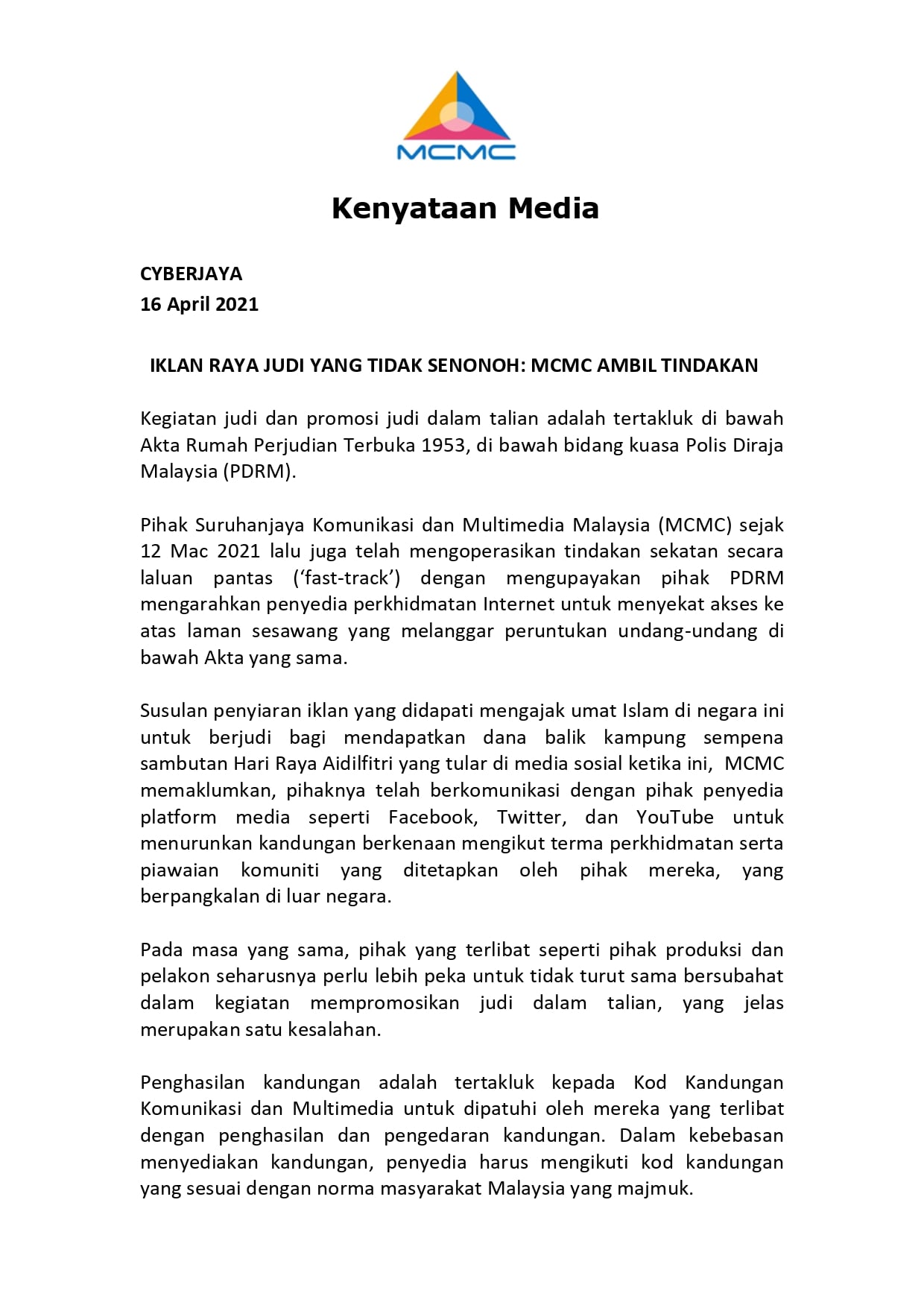 MCMC

Kenyataan Media

CYBERJAYA
16 April 2021

IKLAN RAYA JUDI YANG TIDAK SENONOH: MCMC AMBIL TINDAKAN

Kegiatan judi dan promosi judi dalam talian adalah tertakluk di bawah Akta Rumah Perjudian Terbuka 1953, di bawah bidang kuasa Polis Diraja Malaysia (PDRM).

Pihak Suruhanjaya Komunikasi dan Multimedia Malaysia (MCMC) sejak 12 Mac 2021 lalu juga telah mengoperasikan tindakan sekatan secara laluan pantas ('fast-track') dengan mengupayakan pihak PDRM mengarahkan penyedia perkhidmatan Internet untuk menyekat akses ke atas laman sesawang yang melanggar peruntukan undang-undang di bawah Akta yang sama.

Susulan penyiaran iklan yang didapati mengajak umat Islam di negara ini untuk berjudi bagi mendapatkan dana balik kampung sempena sambutan Hari Raya Aidilfitri yang tular di media sosial ketika ini, MCMC memaklumkan, pihaknya telah berkomunikasi dengan pihak penyedia platform media seperti Facebook, Twitter, dan YouTube untuk menurunkan kandungan berkenaan mengikut terma perkhidmatan serta piawaian komuniti yang ditetapkan oleh pihak mereka, yang berpangkalan di luar negara.

Pada masa yang sama, pihak yang terlibat seperti pihak produksi dan pelakon seharusnya perlu lebih peka untuk tidak turut sama bersubahat dalam kegiatan mempromosikan judi dalam talian, yang jelas merupakan satu kesalahan.

Penghasilan kandungan adalah tertakluk kepada Kod Kandungan Komunikasi dan Multimedia untuk dipatuhi oleh mereka yang terlibat dengan penghasilan dan pengedaran kandungan. Dalam kebebasan menyediakan kandungan, penyedia harus mengikuti kod kandungan yang sesuai dengan norma masyarakat Malaysia yang majmuk.